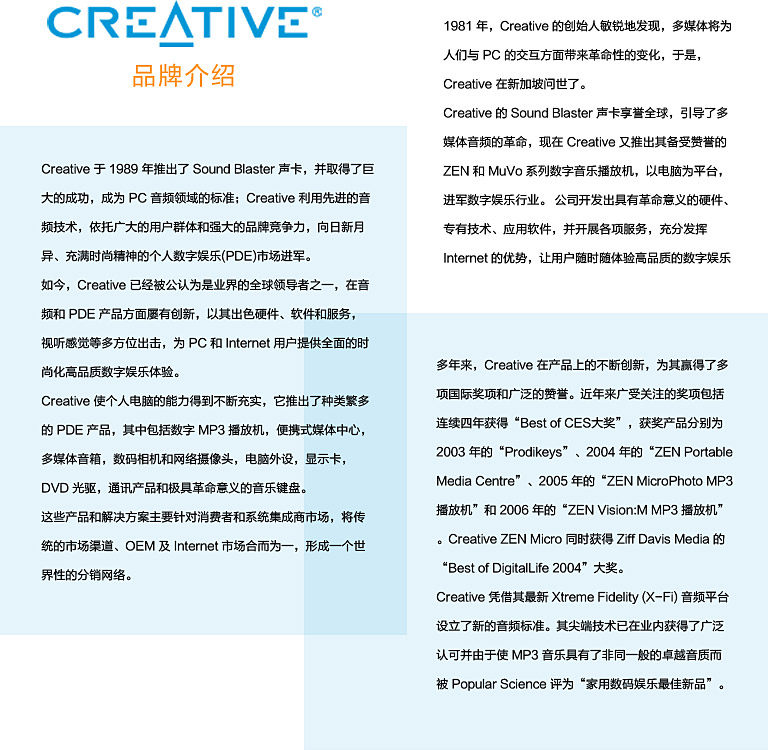 CREATIVE®

品牌介绍

Creative 于 1989 年推出了 Sound Blaster 声卡，并取得了巨大的成功，成为 PC 音频领域的标准；Creative 利用先进的音频技术，依托广大的用户群体和强大的品牌竞争力，向日新月异、充满时尚精神的个人数字娱乐(PDE)市场进军。

如今，Creative 已经被公认为是业界的全球领导者之一，在音频和 PDE 产品方面屡有创新，以其出色硬件、软件和服务，视听感觉等多方位出击，为 PC 和 Internet 用户提供全面的时尚化高品质数字娱乐体验。

Creative 使个人电脑的能力得到不断充实，它推出了种类繁多的 PDE 产品，其中包括数字 MP3 播放机，便携式媒体中心，多媒体音箱，数码相机和网络摄像头，电脑外设，显示卡，DVD 光驱，通讯产品和极具革命意义的音乐键盘。

这些产品和解决方案主要针对消费者和系统集成商市场，将传统的市场渠道、OEM 及 Internet 市场合而为一，形成一个世界性的分销网络。

1981 年，Creative 的创始人敏锐地发现，多媒体将为人们与 PC 的交互方面带来革命性的变化，于是，Creative 在新加坡问世了。

Creative 的 Sound Blaster 声卡享誉全球，引导了多媒体音频的革命，现在 Creative 又推出其备受赞誉的 ZEN 和 MuVo 系列数字音乐播放机，以电脑为平台，进军数字娱乐行业。 公司开发出具有革命意义的硬件、专有技术、应用软件，并开展各项服务，充分发挥 Internet 的优势，让用户随时随体验高品质的数字娱乐

多年来，Creative 在产品上的不断创新，为其赢得了多项国际奖项和广泛的赞誉。近年来广受关注的奖项包括连续四年获得“Best of CES大奖”，获奖产品分别为 2003 年的“Prodikeys”、2004 年的“ZEN Portable Media Centre”、2005 年的“ZEN MicroPhoto MP3 播放机”和 2006 年的“ZEN Vision:M MP3 播放机”。Creative ZEN Micro 同时获得 Ziff Davis Media 的“Best of DigitalLife 2004”大奖。

Creative 凭借其最新 Xtreme Fidelity (X-Fi) 音频平台设立了新的音频标准。其尖端技术已在业内获得了广泛认可并由于使 MP3 音乐具有了非同一般的卓越音质而被 Popular Science 评为“家用数码娱乐最佳新品”。